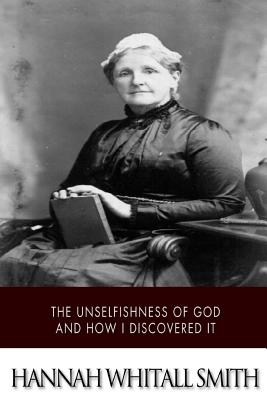 THE UNSELFISHNESS OF GOD
AND HOW I DISCOVERED IT

HANNAH WHITALL SMITH